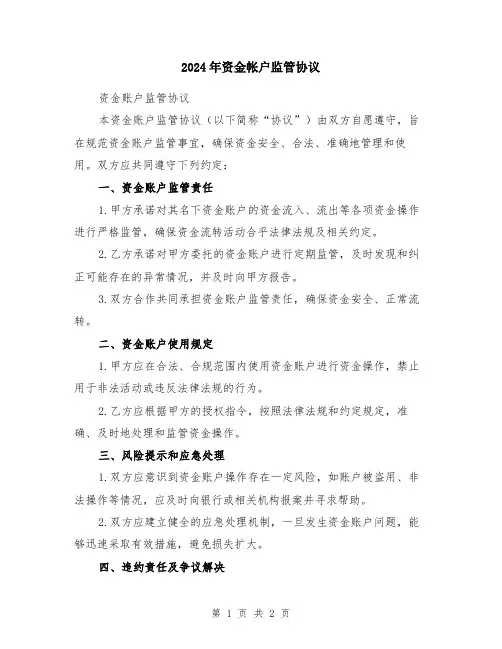 2024年资金帐户监管协议

资金账户监管协议

本资金账户监管协议（以下简称“协议”）由双方自愿遵守，旨在规范资金账户监管事宜，确保资金安全、合法、准确地管理和使用。双方应共同遵守下列约定：

一、资金账户监管责任

1.甲方承诺对其名下资金账户的资金流入、流出等各项资金操作进行严格监管，确保资金流转活动合乎法律法规及相关约定。

2.乙方承诺对甲方委托的资金账户进行定期监管，及时发现和纠正可能存在的异常情况，并及时向甲方报告。

3.双方合作共同承担资金账户监管责任，确保资金安全、正常流转。

二、资金账户使用规定

1.甲方应在合法、合规范围内使用资金账户进行资金操作，禁止用于非法活动或违反法律法规的行为。

2.乙方应根据甲方的授权指令，按照法律法规和约定规定，准确、及时地处理和监管资金操作。

三、风险提示和应急处理

1.双方应意识到资金账户操作存在一定风险，如账户被盗用、非法操作等情况，应及时向银行或相关机构报案并寻求帮助。

2.双方应建立健全的应急处理机制，一旦发生资金账户问题，能够迅速采取有效措施，避免损失扩大。

四、违约责任及争议解决

第 1 页 共 2 页